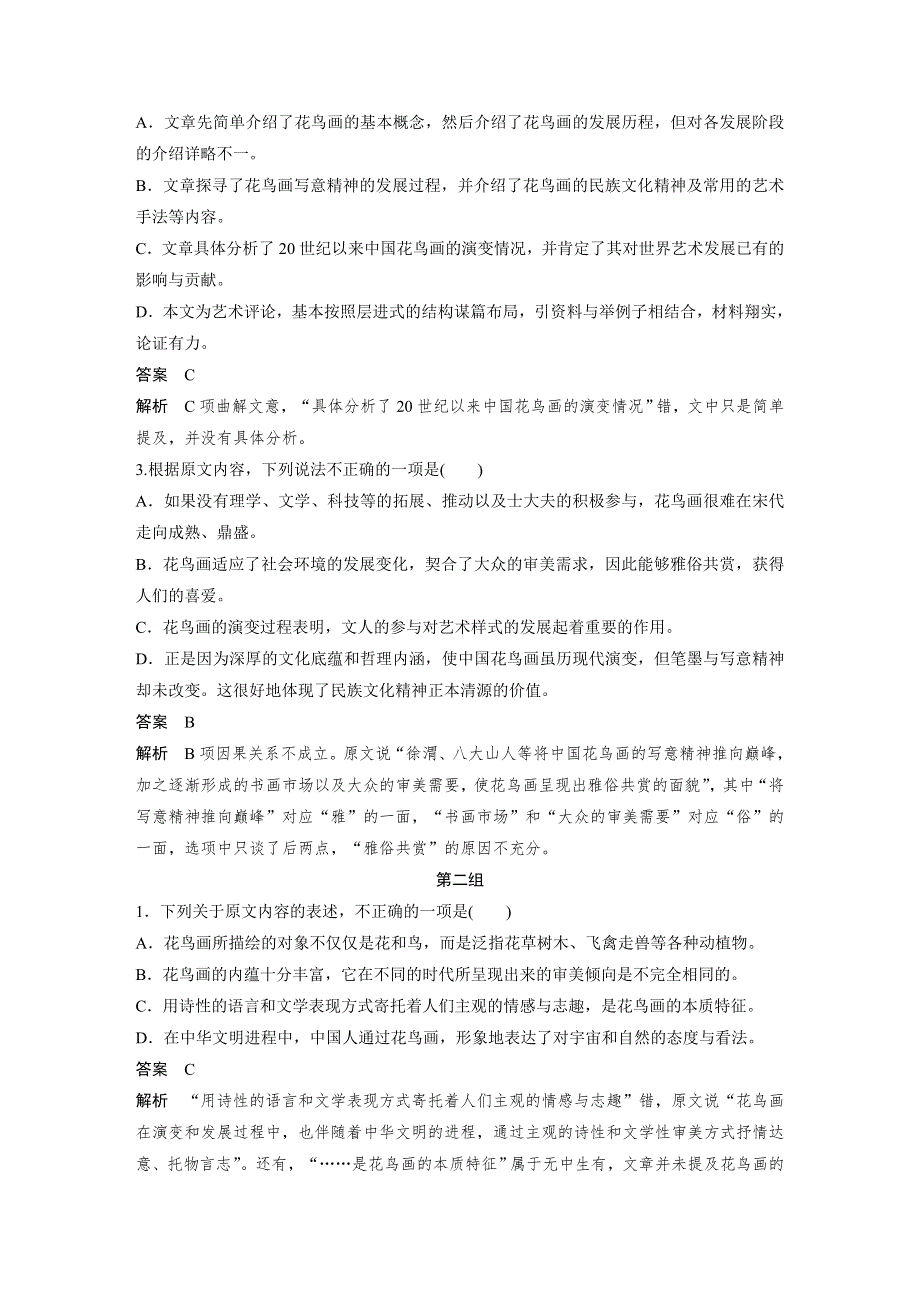 A．文章先简单介绍了花鸟画的基本概念，然后介绍了花鸟画的发展历程，但对各发展阶段的介绍详略不一。
B．文章探寻了花鸟画写意精神的发展过程，并介绍了花鸟画的民族文化精神及常用的艺术手法等内容。
C．文章具体分析了 20 世纪以来中国花鸟画的演变情况，并肯定了其对世界艺术发展已有的影响与贡献。
D．本文为艺术评论，基本按照层进式的结构谋篇布局，引资料与举例子相结合，材料翔实，论证有力。
答案　C
解析　C 项曲解文意，“具体分析了 20 世纪以来中国花鸟画的演变情况”错，文中只是简单提及，并没有具体分析。
3.根据原文内容，下列说法不正确的一项是(　　)
A．如果没有理学、文学、科技等的拓展、推动以及士大夫的积极参与，花鸟画很难在宋代走向成熟、鼎盛。
B．花鸟画适应了社会环境的发展变化，契合了大众的审美需求，因此能够雅俗共赏，获得人们的喜爱。
C．花鸟画的演变过程表明，文人的参与对艺术样式的发展起着重要的作用。
D．正是因为深厚的文化底蕴和哲理内涵，使中国花鸟画虽历现代演变，但笔墨与写意精神却未改变。这很好地体现了民族文化精神正本清源的价值。
答案　B
解析　B 项因果关系不成立。原文说“徐渭、八大山人等将中国花鸟画的写意精神推向巅峰，加之逐渐形成的书画市场以及大众的审美需要，使花鸟画呈现出雅俗共赏的面貌”，其中“将写意精神推向巅峰”对应“雅”的一面，“书画市场”和“大众的审美需要”对应“俗”的一面，选项中只谈了后两点，“雅俗共赏”的原因不充分。
第二组
1．下列关于原文内容的表述，不正确的一项是(　　)
A．花鸟画所描绘的对象不仅仅是花和鸟，而是泛指花草树木、飞禽走兽等各种动植物。
B．花鸟画的内蕴十分丰富，它在不同的时代所呈现出来的审美倾向是不完全相同的。
C．用诗性的语言和文学表现方式寄托着人们主观的情感与志趣，是花鸟画的本质特征。
D．在中华文明进程中，中国人通过花鸟画，形象地表达了对宇宙和自然的态度与看法。
答案　C
解析　“用诗性的语言和文学表现方式寄托着人们主观的情感与志趣”错，原文说“花鸟画在演变和发展过程中，也伴随着中华文明的进程，通过主观的诗性和文学性审美方式抒情达意、托物言志”。还有，“……是花鸟画的本质特征”属于无中生有，文章并未提及花鸟画的